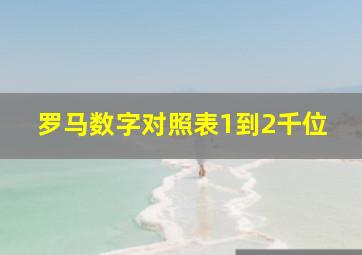 罗马数字对照表1到2千位